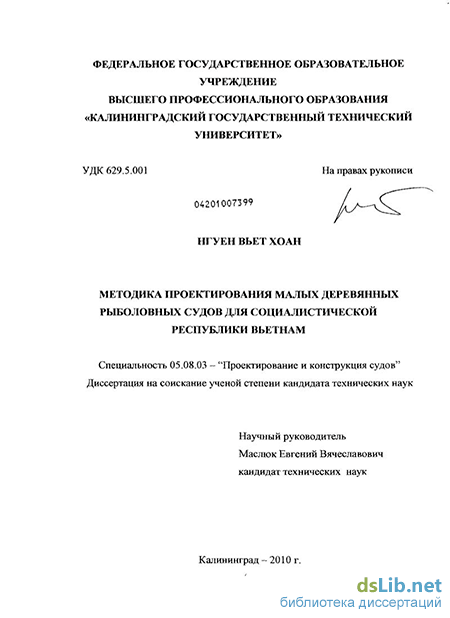 ФЕДЕРАЛЬНОЕ ГОСУДАРСТВЕННОЕ ОБРАЗОВАТЕЛЬНОЕ УЧРЕЖДЕНИЕ
ВЫСШЕГО ПРОФЕССИОНАЛЬНОГО ОБРАЗОВАНИЯ
«КАЛИНИНГРАДСКИЙ ГОСУДАРСТВЕННЫЙ ТЕХНИЧЕСКИЙ УНИВЕРСИТЕТ»

УДК 629.5.001

На правах рукописи

04201007399

НГУЕН ВЬЕТ ХОАН

МЕТОДИКА ПРОЕКТИРОВАНИЯ МАЛЫХ ДЕРЕВЯННЫХ РЫБОЛОВНЫХ СУДОВ ДЛЯ СОЦИАЛИСТИЧЕСКОЙ РЕСПУБЛИКИ ВЬЕТНАМ

Специальность 05.08.03 – "Проектирование и конструкция судов"
Диссертация на соискание ученой степени кандидата технических наук

Научный руководитель
Маслюк Евгений Вячеславович
кандидат технических наук

Калининград – 2010 г.

dsLib.net
библиотека диссертаций